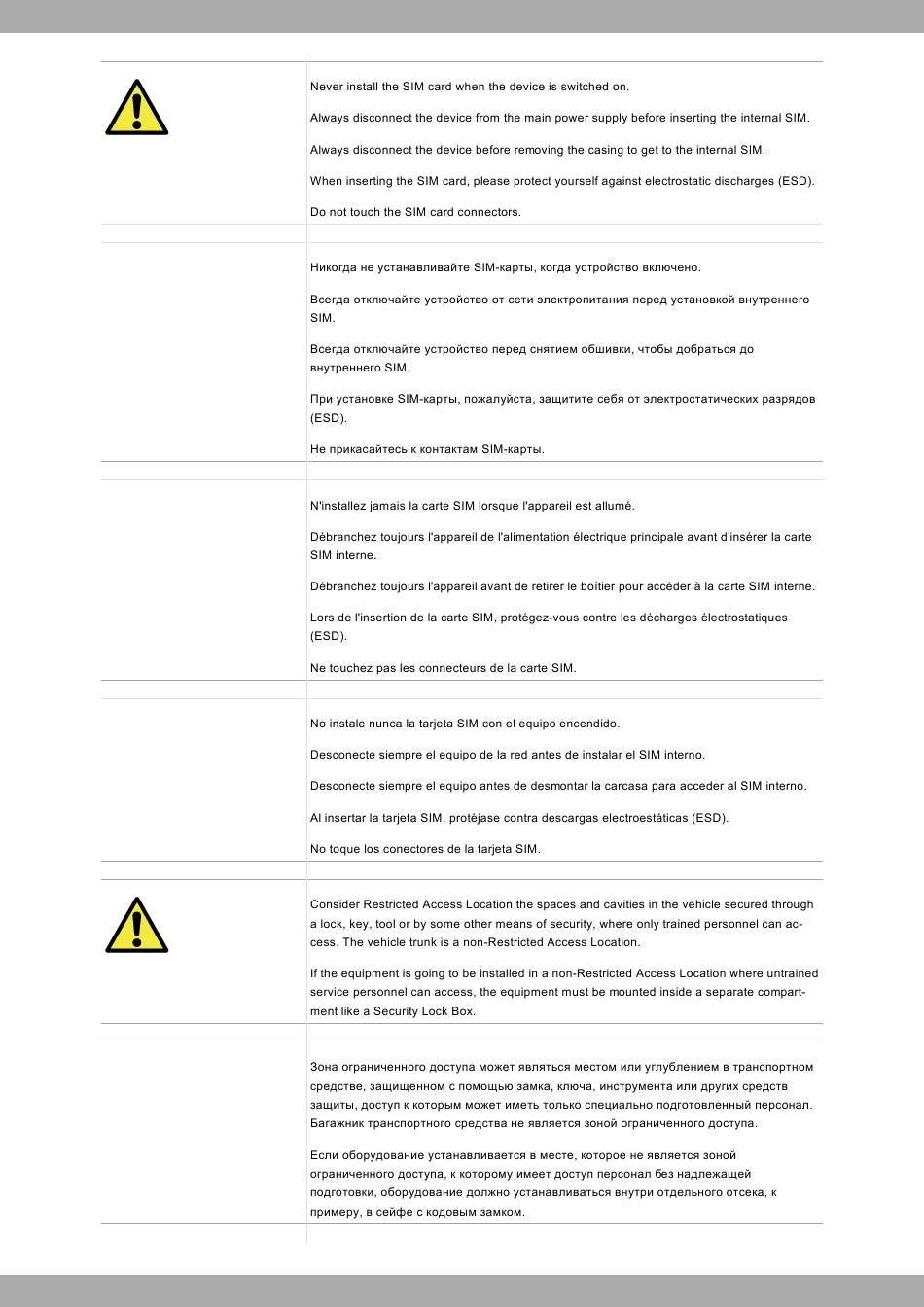 Never install the SIM card when the device is switched on.

Always disconnect the device from the main power supply before inserting the internal SIM.

Always disconnect the device before removing the casing to get to the internal SIM.

When inserting the SIM card, please protect yourself against electrostatic discharges (ESD).

Do not touch the SIM card connectors.

Никогда не устанавливайте SIM-карты, когда устройство включено.

Всегда отключайте устройство от сети электропитания перед установкой внутреннего SIM.

Всегда отключайте устройство перед снятием обшивки, чтобы добраться до внутреннего SIM.

При установке SIM-карты, пожалуйста, защитите себя от электростатических разрядов (ESD).

Не прикасайтесь к контактам SIM-карты.

N'installez jamais la carte SIM lorsque l'appareil est allumé.

Débranchez toujours l'appareil de l'alimentation électrique principale avant d'insérer la carte SIM interne.

Débranchez toujours l'appareil avant de retirer le boîtier pour accéder à la carte SIM interne.

Lors de l'insertion de la carte SIM, protégez-vous contre les décharges électrostatiques (ESD).

Ne touchez pas les connecteurs de la carte SIM.

No instale nunca la tarjeta SIM con el equipo encendido.

Desconecte siempre el equipo de la red antes de instalar el SIM interno.

Desconecte siempre el equipo antes de desmontar la carcasa para acceder al SIM interno.

Al insertar la tarjeta SIM, protéjase contra descargas electroestáticas (ESD).

No toque los conectores de la tarjeta SIM.

Consider Restricted Access Location the spaces and cavities in the vehicle secured through a lock, key, tool or by some other means of security, where only trained personnel can access. The vehicle trunk is a non-Restricted Access Location.

If the equipment is going to be installed in a non-Restricted Access Location where untrained service personnel can access, the equipment must be mounted inside a separate compartment like a Security Lock Box.

Зона ограниченного доступа может являться местом или углублением в транспортном средстве, защищенном с помощью замка, ключа, инструмента или других средств защиты, доступ к которым может иметь только специально подготовленный персонал. Багажник транспортного средства не является зоной ограниченного доступа.

Если оборудование устанавливается в месте, которое не является зоной ограниченного доступа, к которому имеет доступ персонал без надлежащей подготовки, оборудование должно устанавливаться внутри отдельного отсека, к примеру, в сейфе с кодовым замком.